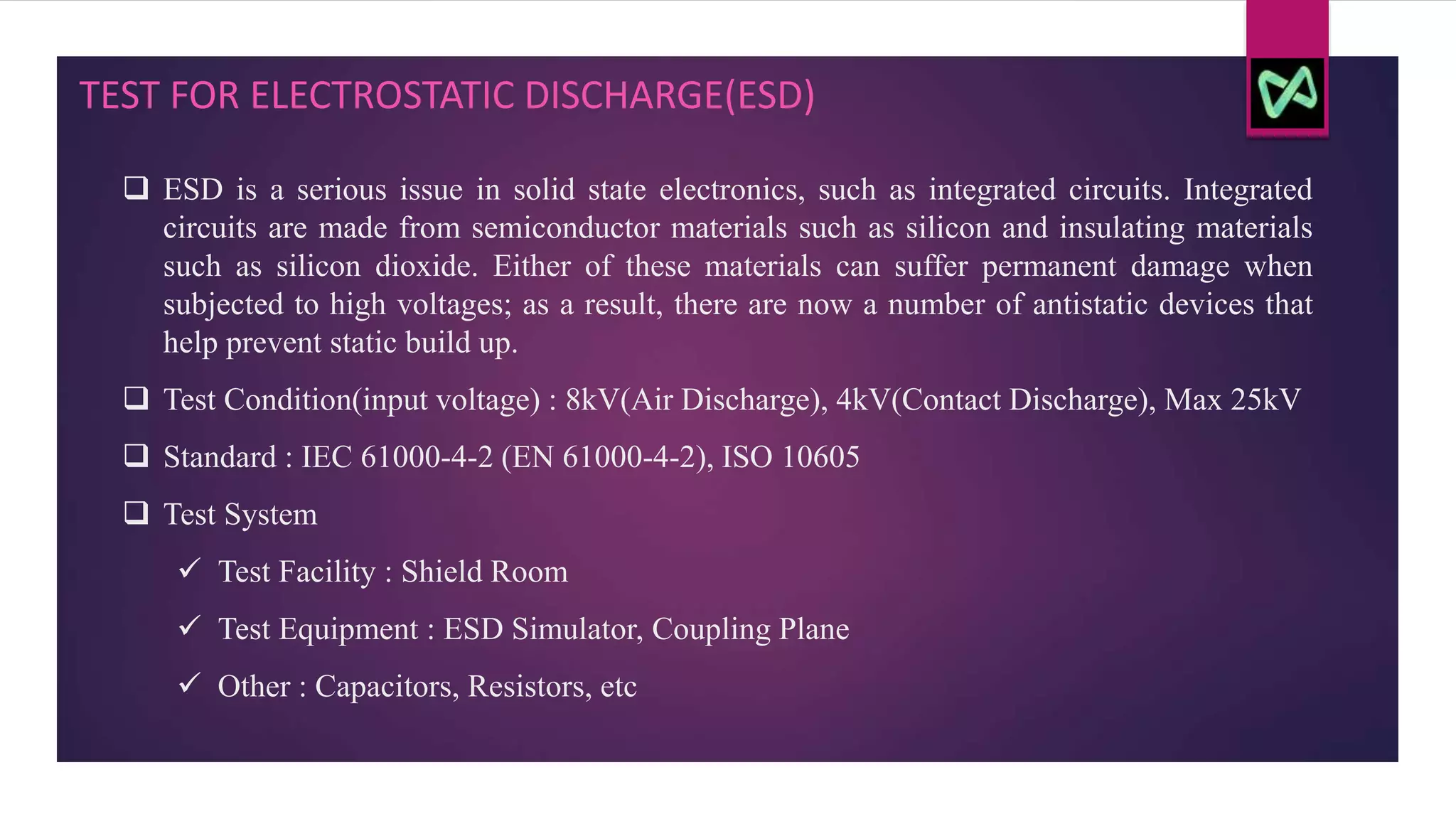 TEST FOR ELECTROSTATIC DISCHARGE(ESD)

❑ ESD is a serious issue in solid state electronics, such as integrated circuits. Integrated circuits are made from semiconductor materials such as silicon and insulating materials such as silicon dioxide. Either of these materials can suffer permanent damage when subjected to high voltages; as a result, there are now a number of antistatic devices that help prevent static build up.

❑ Test Condition(input voltage) : 8kV(Air Discharge), 4kV(Contact Discharge), Max 25kV

❑ Standard : IEC 61000-4-2 (EN 61000-4-2), ISO 10605

❑ Test System

✓ Test Facility : Shield Room

✓ Test Equipment : ESD Simulator, Coupling Plane

✓ Other : Capacitors, Resistors, etc